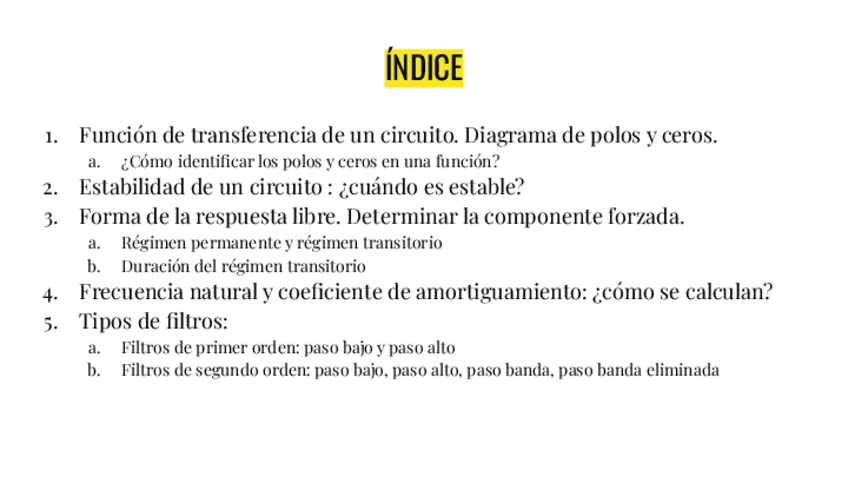 ÍNDICE

1. Función de transferencia de un circuito. Diagrama de polos y ceros.
a. ¿Cómo identificar los polos y ceros en una función?
2. Estabilidad de un circuito : ¿cuándo es estable?
3. Forma de la respuesta libre. Determinar la componente forzada.
a. Régimen permanente y régimen transitorio
b. Duración del régimen transitorio
4. Frecuencia natural y coeficiente de amortiguamiento: ¿cómo se calculan?
5. Tipos de filtros:
a. Filtros de primer orden: paso bajo y paso alto
b. Filtros de segundo orden: paso bajo, paso alto, paso banda, paso banda eliminada